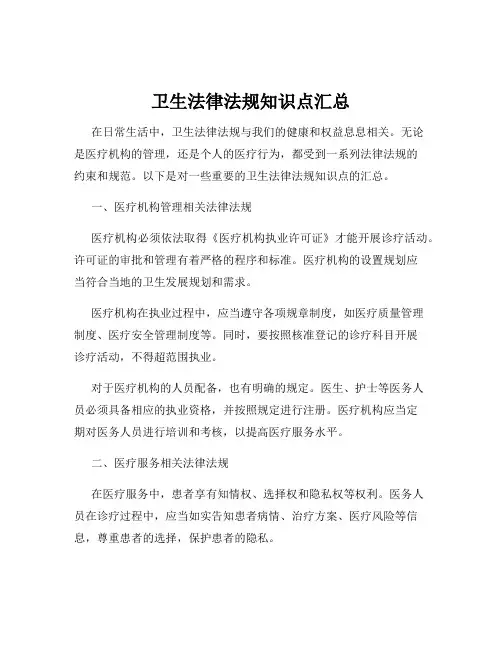 卫生法律法规知识点汇总

在日常生活中，卫生法律法规与我们的健康和权益息息相关。无论是医疗机构的管理，还是个人的医疗行为，都受到一系列法律法规的约束和规范。以下是对一些重要的卫生法律法规知识点的汇总。

一、医疗机构管理相关法律法规

医疗机构必须依法取得《医疗机构执业许可证》才能开展诊疗活动。许可证的审批和管理有着严格的程序和标准。医疗机构的设置规划应当符合当地的卫生发展规划和需求。

医疗机构在执业过程中，应当遵守各项规章制度，如医疗质量管理制度、医疗安全管理制度等。同时，要按照核准登记的诊疗科目开展诊疗活动，不得超范围执业。

对于医疗机构的人员配备，也有明确的规定。医生、护士等医务人员必须具备相应的执业资格，并按照规定进行注册。医疗机构应当定期对医务人员进行培训和考核，以提高医疗服务水平。

二、医疗服务相关法律法规

在医疗服务中，患者享有知情权、选择权和隐私权等权利。医务人员在诊疗过程中，应当如实告知患者病情、治疗方案、医疗风险等信息，尊重患者的选择，保护患者的隐私。